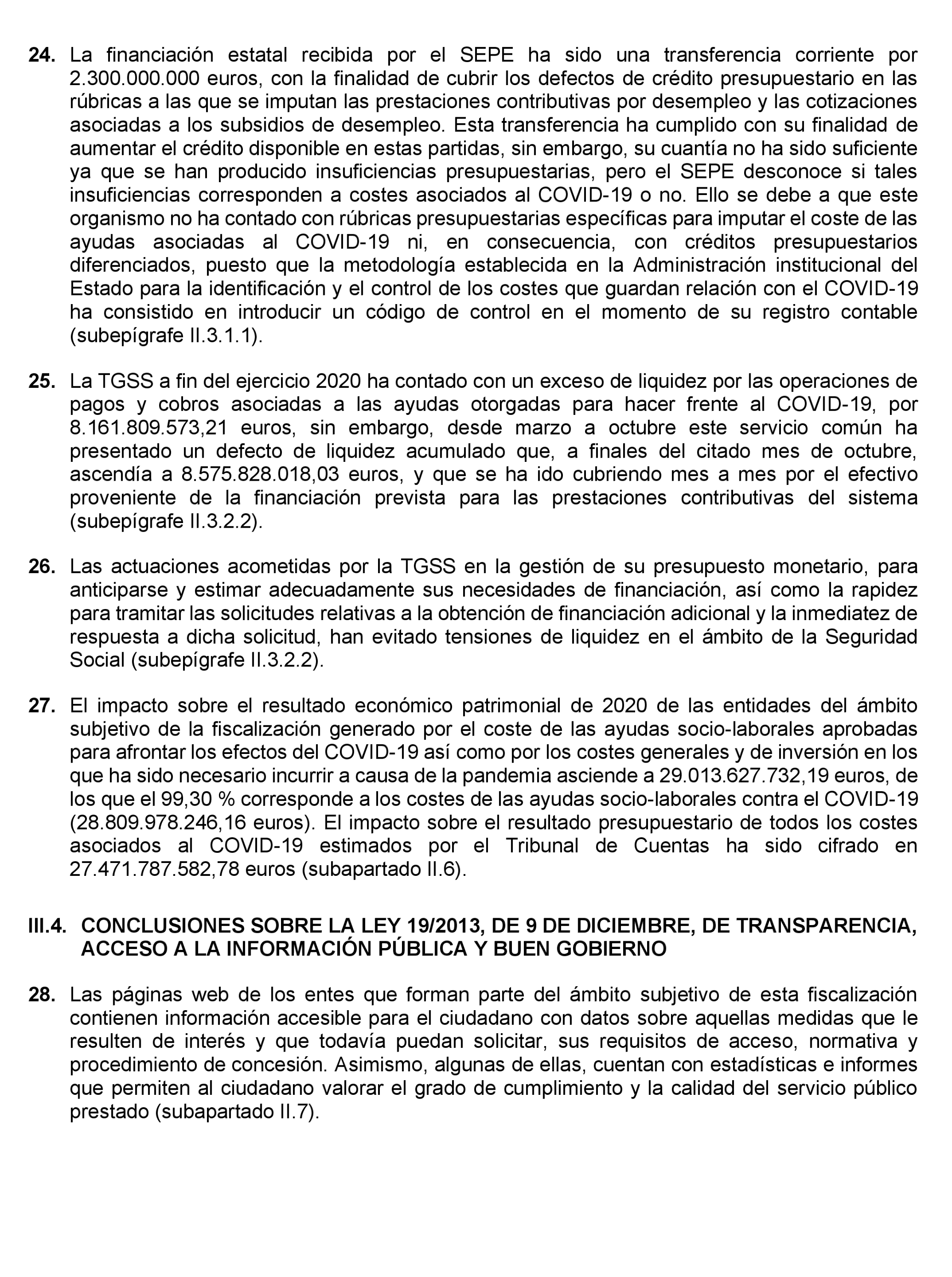 24. La financiación estatal recibida por el SEPE ha sido una transferencia corriente por 2.300.000.000 euros, con la finalidad de cubrir los defectos de crédito presupuestario en las rúbricas a las que se imputan las prestaciones contributivas por desempleo y las cotizaciones asociadas a los subsidios de desempleo. Esta transferencia ha cumplido con su finalidad de aumentar el crédito disponible en estas partidas, sin embargo, su cuantía no ha sido suficiente ya que se han producido insuficiencias presupuestarias, pero el SEPE desconoce si tales insuficiencias corresponden a costes asociados al COVID-19 o no. Ello se debe a que este organismo no ha contado con rúbricas presupuestarias específicas para imputar el coste de las ayudas asociadas al COVID-19 ni, en consecuencia, con créditos presupuestarios diferenciados, puesto que la metodología establecida en la Administración institucional del Estado para la identificación y el control de los costes que guardan relación con el COVID-19 ha consistido en introducir un código de control en el momento de su registro contable (subepígrafe II.3.1.1).

25. La TGSS a fin del ejercicio 2020 ha contado con un exceso de liquidez por las operaciones de pagos y cobros asociadas a las ayudas otorgadas para hacer frente al COVID-19, por 8.161.809.573,21 euros, sin embargo, desde marzo a octubre este servicio común ha presentado un defecto de liquidez acumulado que, a finales del citado mes de octubre, ascendía a 8.575.828.018,03 euros, y que se ha ido cubriendo mes a mes por el efectivo proveniente de la financiación prevista para las prestaciones contributivas del sistema (subepígrafe II.3.2.2).

26. Las actuaciones acometidas por la TGSS en la gestión de su presupuesto monetario, para anticiparse y estimar adecuadamente sus necesidades de financiación, así como la rapidez para tramitar las solicitudes relativas a la obtención de financiación adicional y la inmediatez de respuesta a dicha solicitud, han evitado tensiones de liquidez en el ámbito de la Seguridad Social (subepígrafe II.3.2.2).

27. El impacto sobre el resultado económico patrimonial de 2020 de las entidades del ámbito subjetivo de la fiscalización generado por el coste de las ayudas socio-laborales aprobadas para afrontar los efectos del COVID-19 así como por los costes generales y de inversión en los que ha sido necesario incurrir a causa de la pandemia asciende a 29.013.627.732,19 euros, de los que el 99,30 % corresponde a los costes de las ayudas socio-laborales contra el COVID-19 (28.809.978.246,16 euros). El impacto sobre el resultado presupuestario de todos los costes asociados al COVID-19 estimados por el Tribunal de Cuentas ha sido cifrado en 27.471.787.582,78 euros (subapartado II.6).

III.4. CONCLUSIONES SOBRE LA LEY 19/2013, DE 9 DE DICIEMBRE, DE TRANSPARENCIA, ACCESO A LA INFORMACIÓN PÚBLICA Y BUEN GOBIERNO

28. Las páginas web de los entes que forman parte del ámbito subjetivo de esta fiscalización contienen información accesible para el ciudadano con datos sobre aquellas medidas que le resulten de interés y que todavía puedan solicitar, sus requisitos de acceso, normativa y procedimiento de concesión. Asimismo, algunas de ellas, cuentan con estadísticas e informes que permiten al ciudadano valorar el grado de cumplimiento y la calidad del servicio público prestado (subapartado II.7).